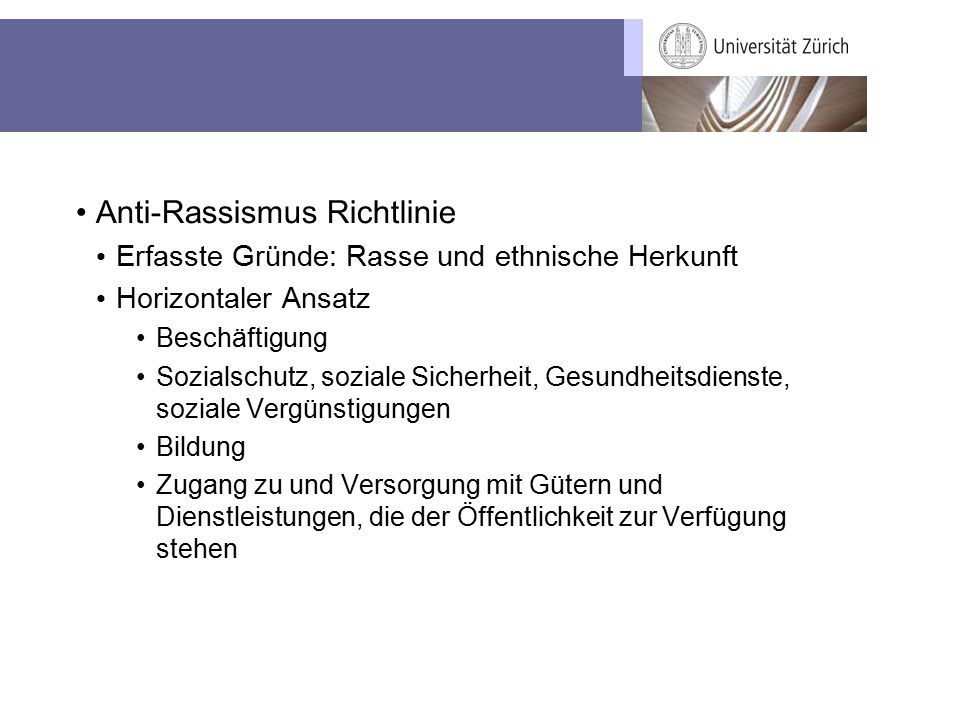 Universität Zürich

• Anti-Rassismus Richtlinie
• Erfasste Gründe: Rasse und ethnische Herkunft
• Horizontaler Ansatz
• Beschäftigung
• Sozialschutz, soziale Sicherheit, Gesundheitsdienste, soziale Vergünstigungen
• Bildung
• Zugang zu und Versorgung mit Gütern und Dienstleistungen, die der Öffentlichkeit zur Verfügung stehen